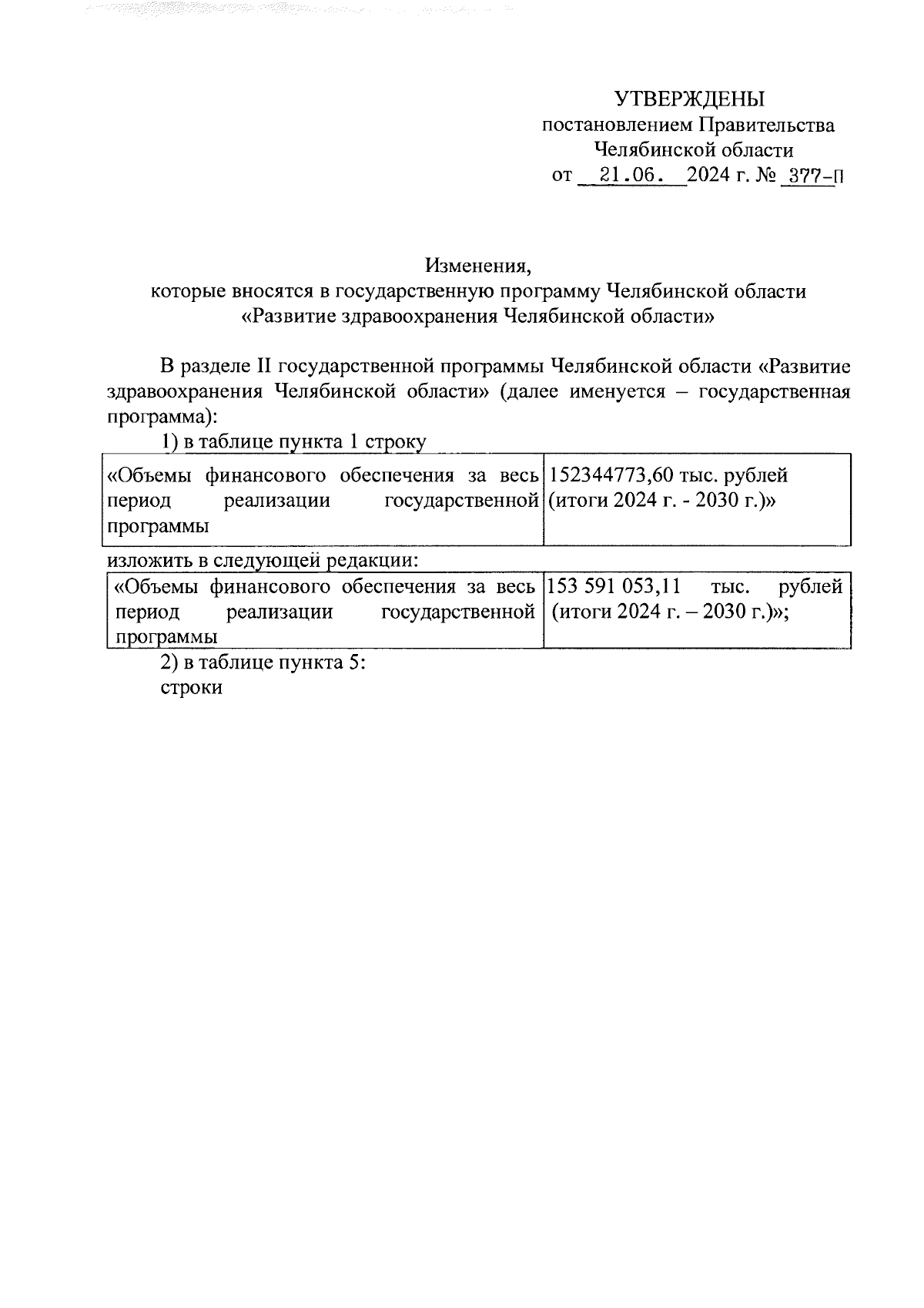 УТВЕРЖДЕНЫ
постановлением Правительства
Челябинской области
от 21.06. 2024 г. № 377-П

Изменения,
которые вносятся в государственную программу Челябинской области
«Развитие здравоохранения Челябинской области»

В разделе II государственной программы Челябинской области «Развитие здравоохранения Челябинской области» (далее именуется – государственная программа):

1) в таблице пункта 1 строку

| «Объемы финансового обеспечения за весь период реализации государственной программы | 152344773,60 тыс. рублей (итоги 2024 г. - 2030 г.)» |
|---|---|

изложить в следующей редакции:

| «Объемы финансового обеспечения за весь период реализации государственной программы | 153 591 053,11 тыс. рублей (итоги 2024 г. – 2030 г.)»; |
|---|---|

2) в таблице пункта 5:
строки